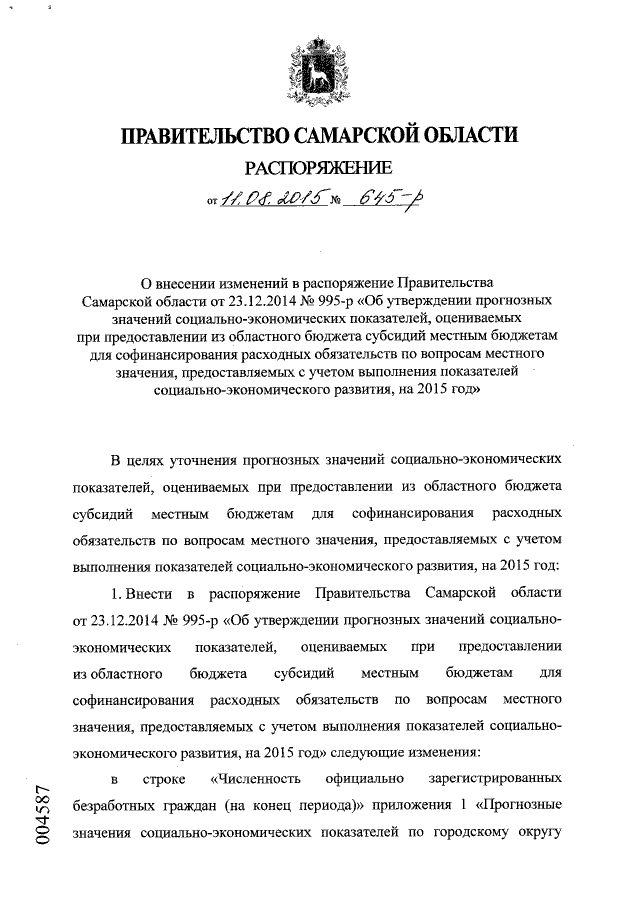 ПРАВИТЕЛЬСТВО САМАРСКОЙ ОБЛАСТИ

РАСПОРЯЖЕНИЕ

от 11.08.2015 № 645-р

О внесении изменений в распоряжение Правительства Самарской области от 23.12.2014 № 995-р «Об утверждении прогнозных значений социально-экономических показателей, оцениваемых при предоставлении из областного бюджета субсидий местным бюджетам для софинансирования расходных обязательств по вопросам местного значения, предоставляемых с учетом выполнения показателей социально-экономического развития, на 2015 год»

В целях уточнения прогнозных значений социально-экономических показателей, оцениваемых при предоставлении из областного бюджета субсидий местным бюджетам для софинансирования расходных обязательств по вопросам местного значения, предоставляемых с учетом выполнения показателей социально-экономического развития, на 2015 год:

1. Внести в распоряжение Правительства Самарской области от 23.12.2014 № 995-р «Об утверждении прогнозных значений социально-экономических показателей, оцениваемых при предоставлении из областного бюджета субсидий местным бюджетам для софинансирования расходных обязательств по вопросам местного значения, предоставляемых с учетом выполнения показателей социально-экономического развития, на 2015 год» следующие изменения:

в строке «Численность официально зарегистрированных безработных граждан (на конец периода)» приложения 1 «Прогнозные значения социально-экономических показателей по городскому округу

004587